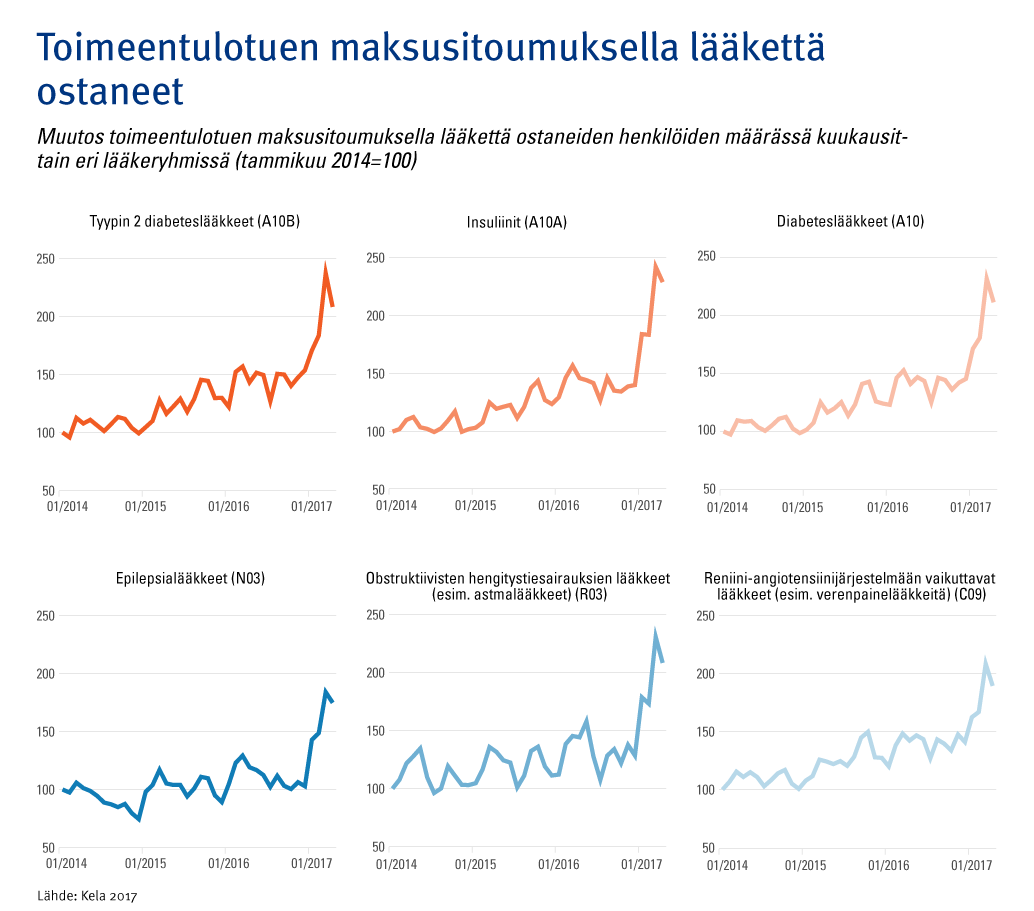 Toimeentulotuen maksusitoumuksella lääkettä ostaneet

Muutos toimeentulotuen maksusitoumuksella lääkettä ostaneiden henkilöiden määrässä kuukausittain eri lääkeryhmissä (tammikuu 2014=100)

Tyypin 2 diabeteslääkkeet (A10B)

250
200
150
100
50
01/2014
01/2015
01/2016
01/2017

Insuliinit (A10A)

250
200
150
100
50
01/2014
01/2015
01/2016
01/2017

Diabeteslääkkeet (A10)

250
200
150
100
50
01/2014
01/2015
01/2016
01/2017

Epilepsialääkkeet (N03)

250
200
150
100
50
01/2014
01/2015
01/2016
01/2017

Obstruktiivisten hengitystiesairauksien lääkkeet (esim. astmalääkkeet) (R03)

250
200
150
100
50
01/2014
01/2015
01/2016
01/2017

Reniini-angiotensiinijärjestelmään vaikuttavat lääkkeet (esim. verenpainelääkkeitä) (C09)

250
200
150
100
50
01/2014
01/2015
01/2016
01/2017

Lähde: Kela 2017